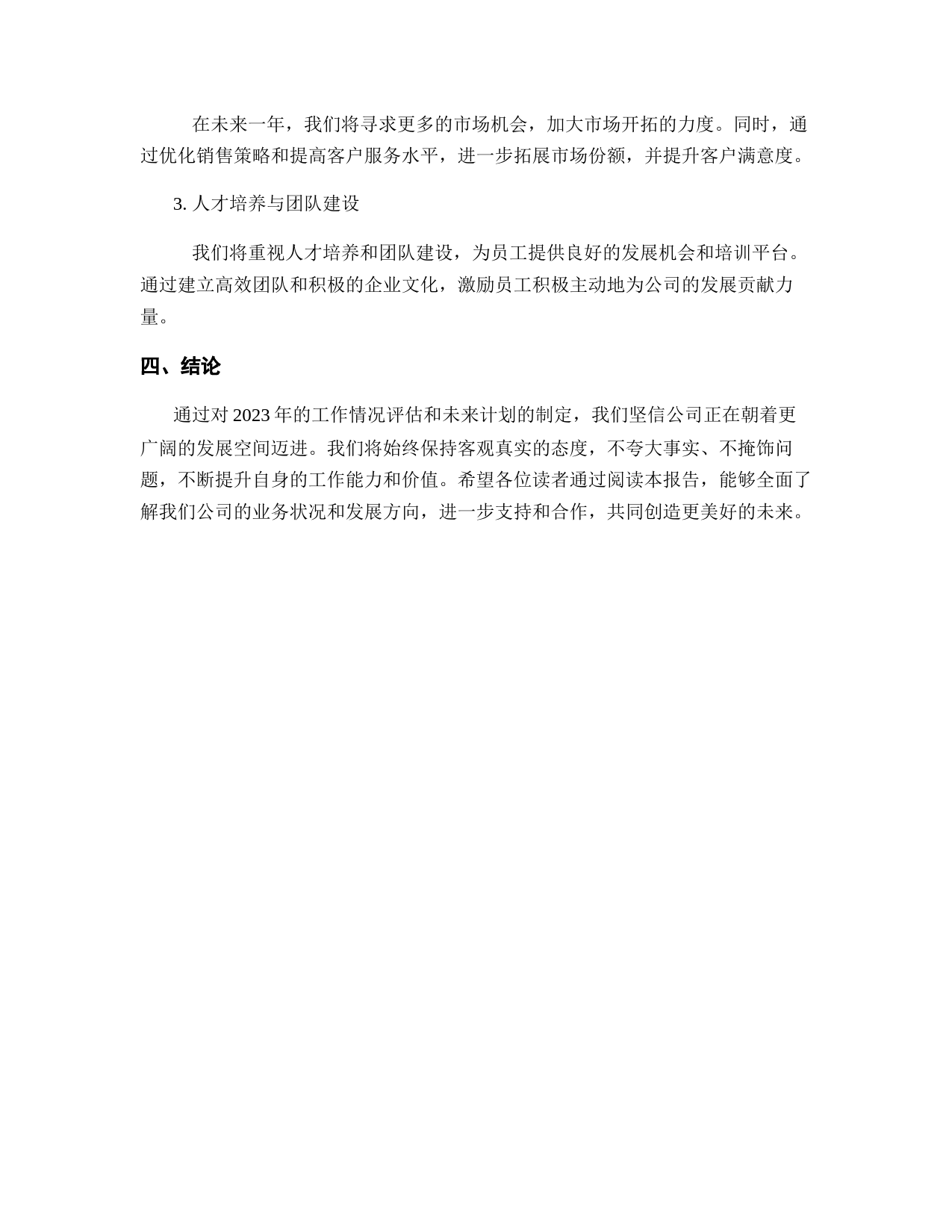 在未来一年，我们将寻求更多的市场机会，加大市场开拓的力度。同时，通过优化销售策略和提高客户服务水平，进一步拓展市场份额，并提升客户满意度。

3. 人才培养与团队建设

我们将重视人才培养和团队建设，为员工提供良好的发展机会和培训平台。通过建立高效团队和积极的企业文化，激励员工积极主动地为公司的发展贡献力量。

四、结论

通过对 2023 年的工作情况评估和未来计划的制定，我们坚信公司正在朝着更广阔的发展空间迈进。我们将始终保持客观真实的态度，不夸大事实、不掩饰问题，不断提升自身的工作能力和价值。希望各位读者通过阅读本报告，能够全面了解我们公司的业务状况和发展方向，进一步支持和合作，共同创造更美好的未来。